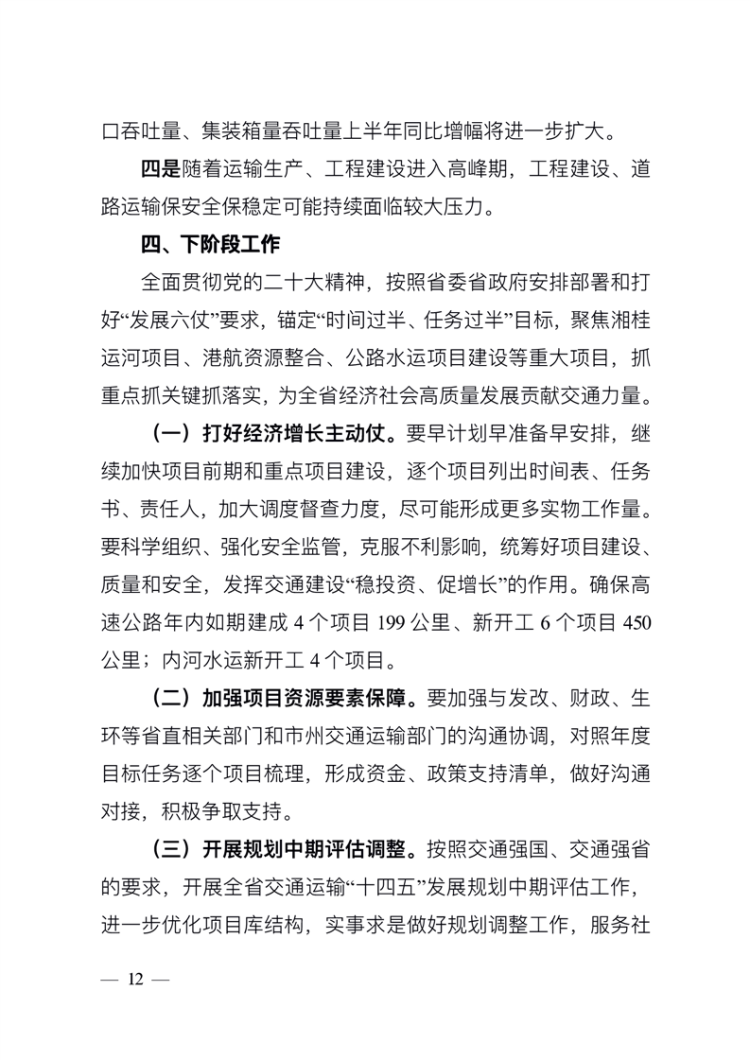 口吞吐量、集装箱量吞吐量上半年同比增幅将进一步扩大。

四是随着运输生产、工程建设进入高峰期，工程建设、道路运输保安全保稳定可能持续面临较大压力。

四、下阶段工作

全面贯彻党的二十大精神，按照省委省政府安排部署和打好“发展六仗”要求，锚定“时间过半、任务过半”目标，聚焦湘桂运河项目、港航资源整合、公路水运项目建设等重大项目，抓重点抓关键抓落实，为全省经济社会高质量发展贡献交通力量。

（一）打好经济增长主动仗。要早计划早准备早安排，继续加快项目前期和重点项目建设，逐个项目列出时间表、任务书、责任人，加大调度督查力度，尽可能形成更多实物工作量。要科学组织、强化安全监管，克服不利影响，统筹好项目建设、质量和安全，发挥交通建设“稳投资、促增长”的作用。确保高速公路年内如期建成 4 个项目 199 公里、新开工 6 个项目 450 公里；内河水运新开工 4 个项目。

（二）加强项目资源要素保障。要加强与发改、财政、生环等省直相关部门和市州交通运输部门的沟通协调，对照年度目标任务逐个项目梳理，形成资金、政策支持清单，做好沟通对接，积极争取支持。

（三）开展规划中期评估调整。按照交通强国、交通强省的要求，开展全省交通运输“十四五”发展规划中期评估工作，进一步优化项目库结构，实事求是做好规划调整工作，服务社

— 12 —